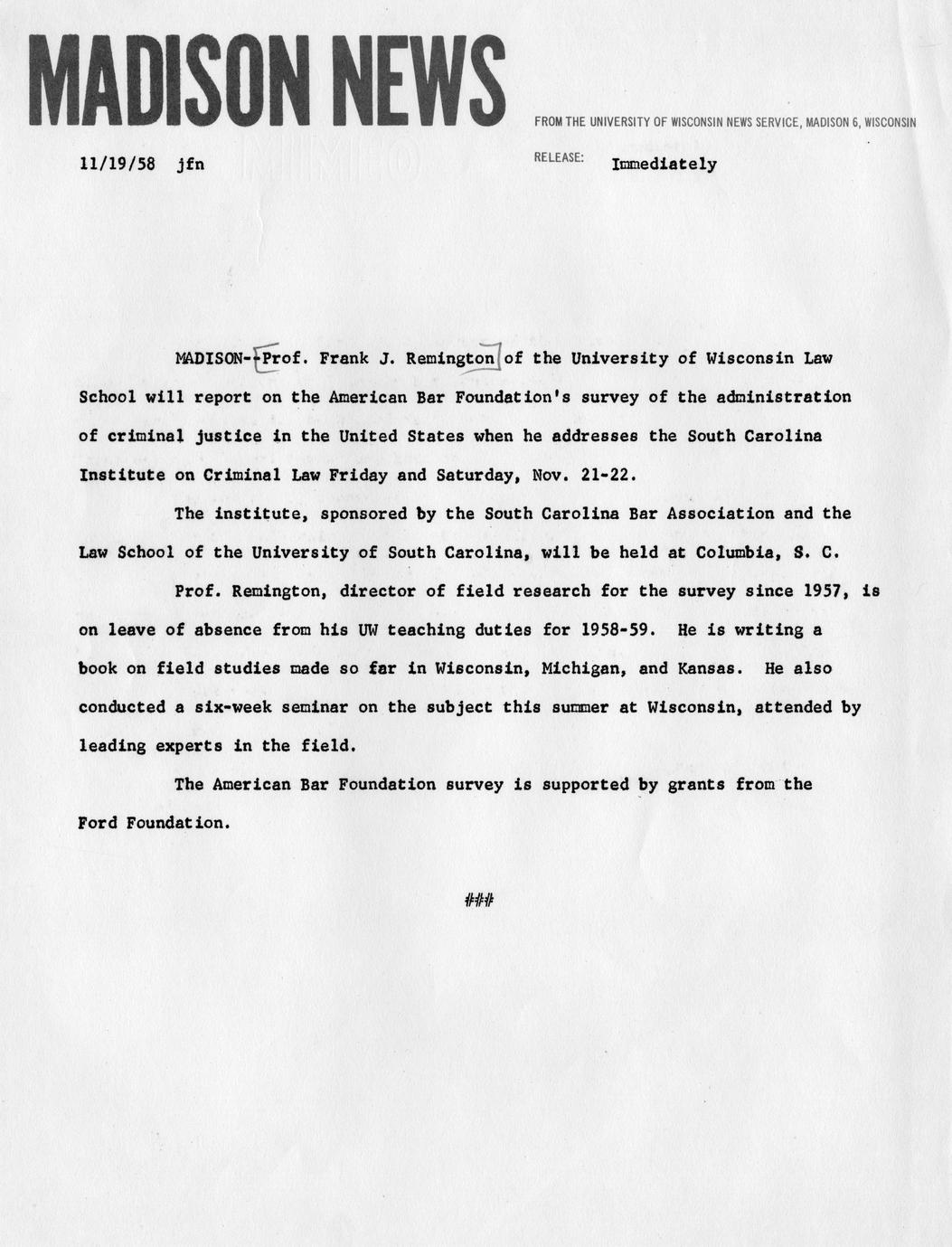 MADISON NEWS

FROM THE UNIVERSITY OF WISCONSIN NEWS SERVICE, MADISON 6, WISCONSIN

11/19/58 jfn

RELEASE: Immediately

MADISON--Prof. Frank J. Remington of the University of Wisconsin Law School will report on the American Bar Foundation's survey of the administration of criminal justice in the United States when he addresses the South Carolina Institute on Criminal Law Friday and Saturday, Nov. 21-22.

The institute, sponsored by the South Carolina Bar Association and the Law School of the University of South Carolina, will be held at Columbia, S. C.

Prof. Remington, director of field research for the survey since 1957, is on leave of absence from his UW teaching duties for 1958-59. He is writing a book on field studies made so far in Wisconsin, Michigan, and Kansas. He also conducted a six-week seminar on the subject this summer at Wisconsin, attended by leading experts in the field.

The American Bar Foundation survey is supported by grants from the Ford Foundation.

###